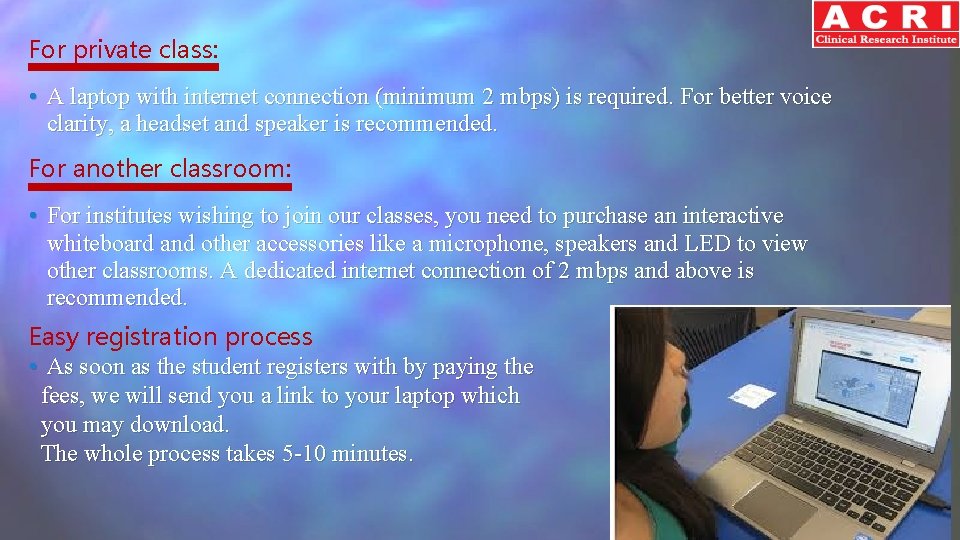 ACRI
Clinical Research Institute

For private class:

• A laptop with internet connection (minimum 2 mbps) is required. For better voice clarity, a headset and speaker is recommended.

For another classroom:

• For institutes wishing to join our classes, you need to purchase an interactive whiteboard and other accessories like a microphone, speakers and LED to view other classrooms. A dedicated internet connection of 2 mbps and above is recommended.

Easy registration process

• As soon as the student registers with by paying the fees, we will send you a link to your laptop which you may download.
The whole process takes 5-10 minutes.